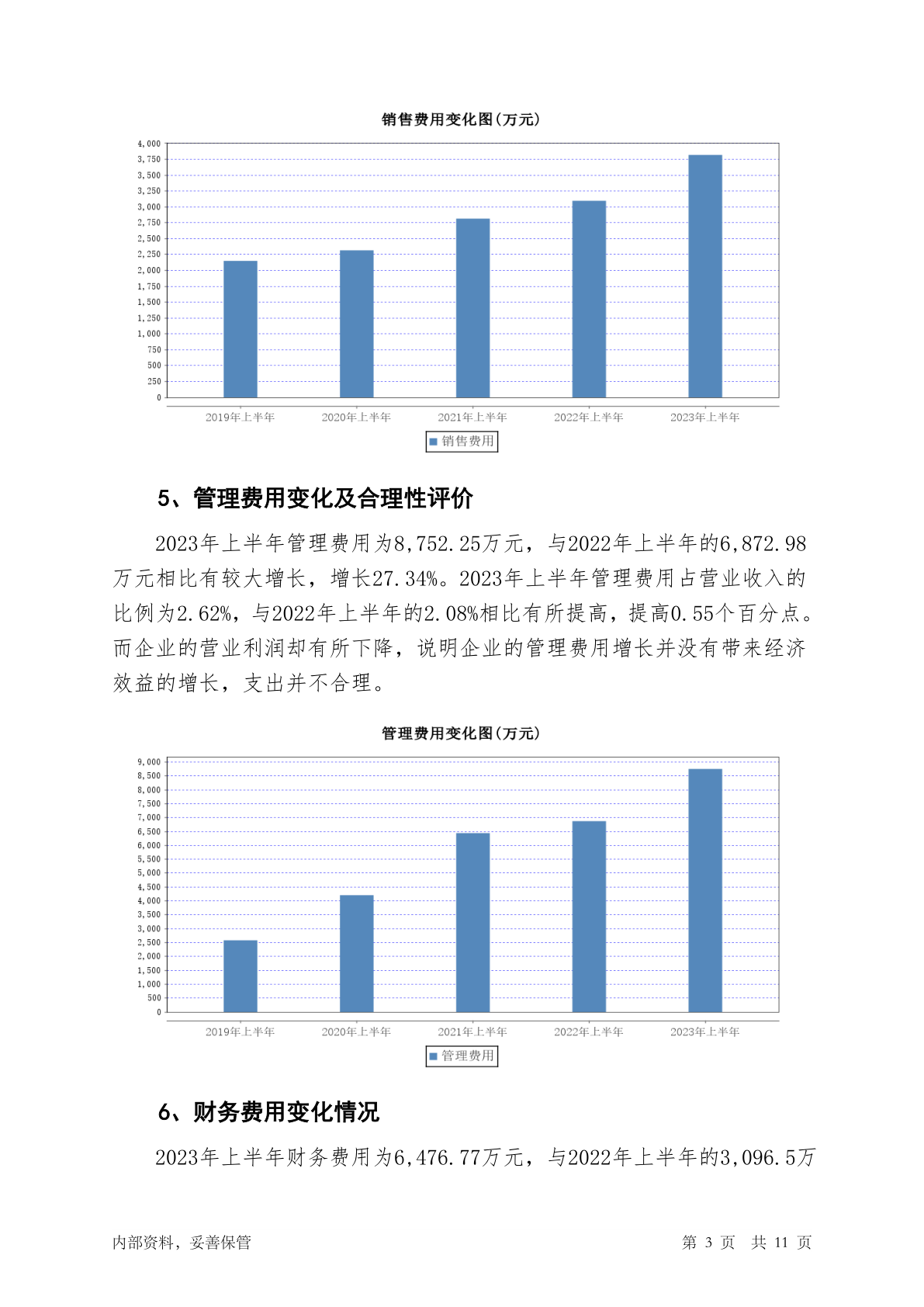 销售费用变化图(万元)

4,000
3,750
3,500
3,250
3,000
2,750
2,500
2,250
2,000
1,750
1,500
1,250
1,000
750
500
250
0

2019年上半年 2020年上半年 2021年上半年 2022年上半年 2023年上半年

销售费用

5、管理费用变化及合理性评价

2023年上半年管理费用为8,752.25万元，与2022年上半年的6,872.98万元相比有较大增长，增长27.34%。2023年上半年管理费用占营业收入的比例为2.62%，与2022年上半年的2.08%相比有所提高，提高0.55个百分点。而企业的营业利润却有所下降，说明企业的管理费用增长并没有带来经济效益的增长，支出并不合理。

管理费用变化图(万元)

9,000
8,500
8,000
7,500
7,000
6,500
6,000
5,500
5,000
4,500
4,000
3,500
3,000
2,500
2,000
1,500
1,000
500
0

2019年上半年 2020年上半年 2021年上半年 2022年上半年 2023年上半年

管理费用

6、财务费用变化情况

2023年上半年财务费用为6,476.77万元，与2022年上半年的3,096.5万

内部资料，妥善保管 第 3 页 共 11 页